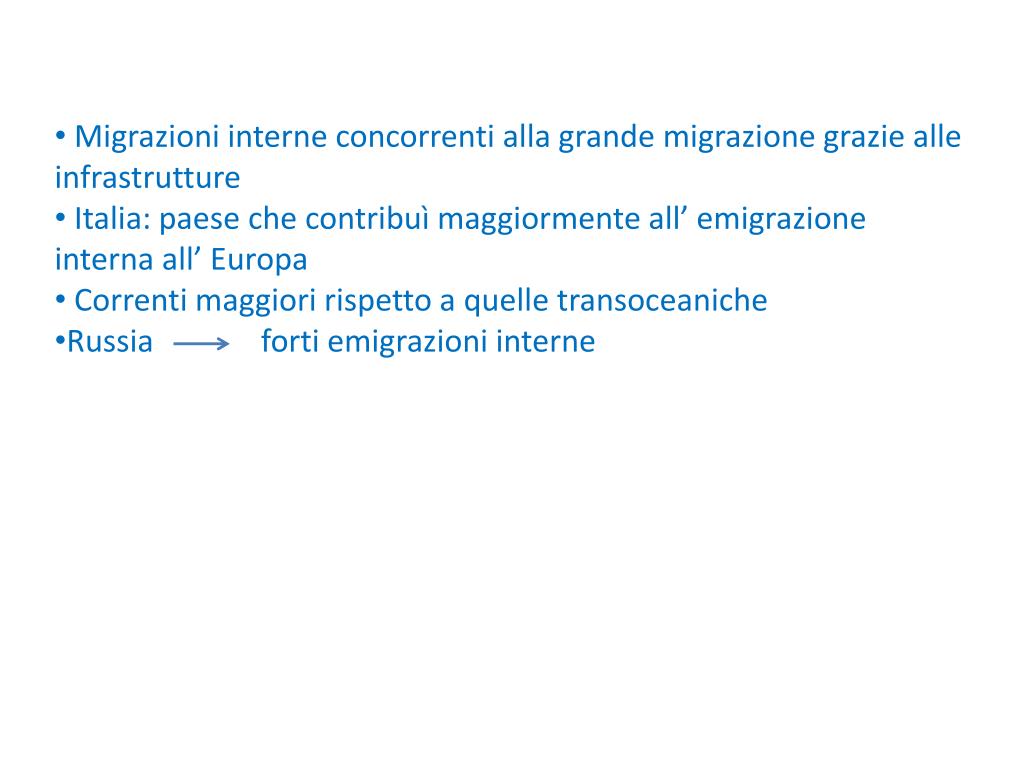 • Migrazioni interne concorrenti alla grande migrazione grazie alle infrastrutture
• Italia: paese che contribuì maggiormente all’ emigrazione interna all’ Europa
• Correnti maggiori rispetto a quelle transoceaniche
•Russia $\longrightarrow$ forti emigrazioni interne